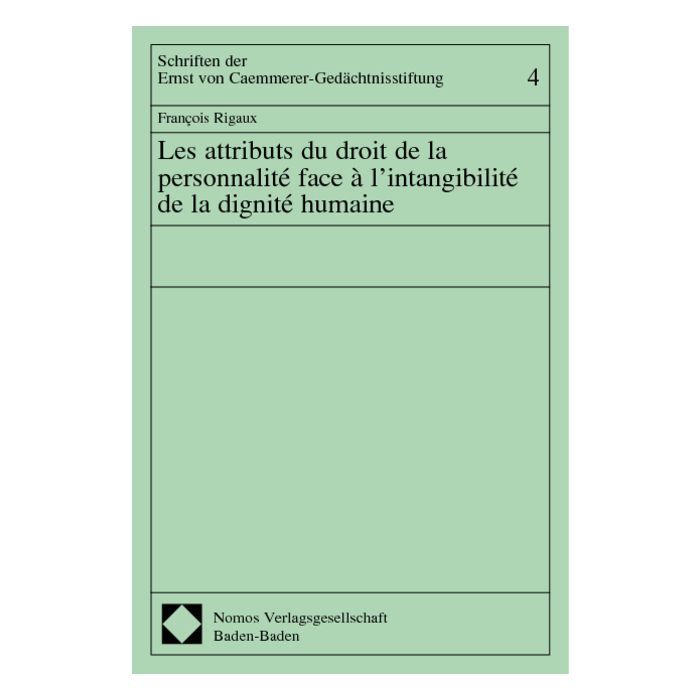 Schriften der
Ernst von Caemmerer-Gedächtnisstiftung 4

François Rigaux

Les attributs du droit de la personnalité face à l'intangibilité de la dignité humaine

Nomos Verlagsgesellschaft
Baden-Baden